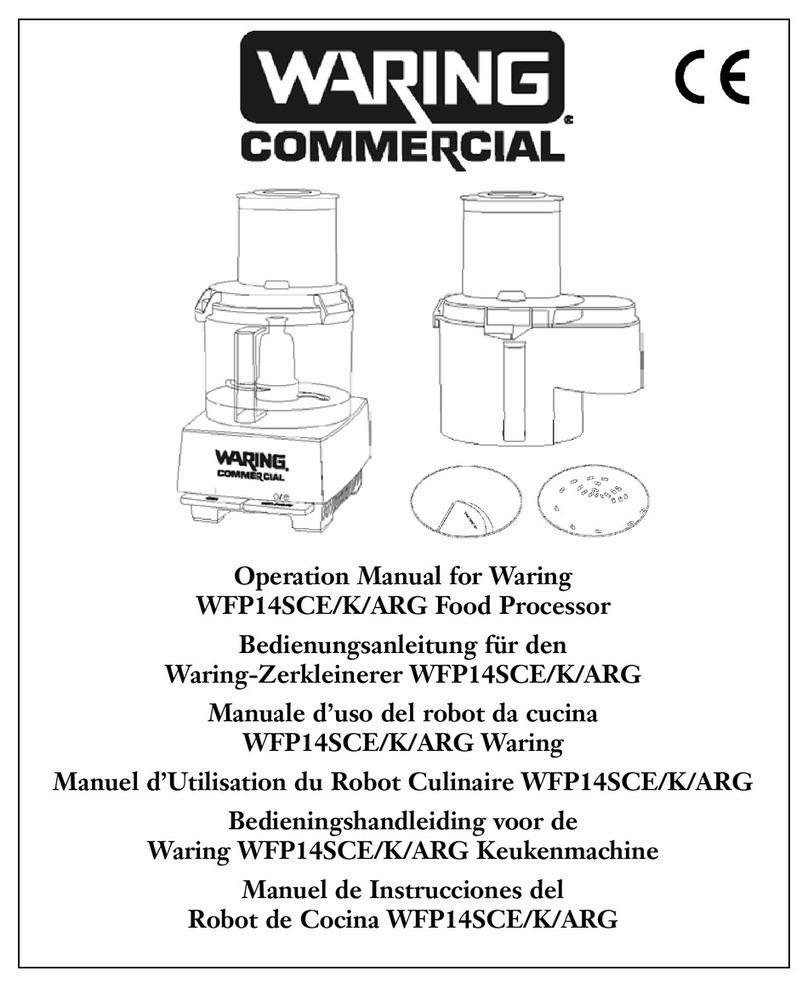 WARING
COMMERCIAL

CE

WARING
COMMERCIAL

Operation Manual for Waring WFP14SCE/K/ARG Food Processor

Bedienungsanleitung für den Waring-Zerkleinerer WFP14SCE/K/ARG

Manuale d'uso del robot da cucina WFP14SCE/K/ARG Waring

Manuel d'Utilisation du Robot Culinaire WFP14SCE/K/ARG

Bedieningshandleiding voor de Waring WFP14SCE/K/ARG Keukenmachine

Manuel de Instrucciones del Robot de Cocina WFP14SCE/K/ARG